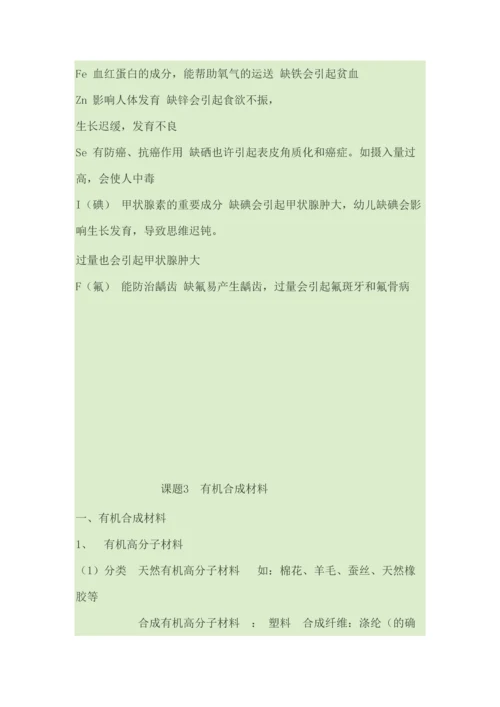 Fe 血红蛋白的成分，能帮助氧气的运送 缺铁会引起贫血

Zn 影响人体发育 缺锌会引起食欲不振，

生长迟缓，发育不良

Se 有防癌、抗癌作用 缺硒也许引起表皮角质化和癌症。如摄入量过高，会使人中毒

I（碘） 甲状腺素的重要成分 缺碘会引起甲状腺肿大，幼儿缺碘会影响生长发育，导致思维迟钝。

过量也会引起甲状腺肿大

F（氟） 能防治龋齿 缺氟易产生龋齿，过量会引起氟斑牙和氟骨病

课题3 有机合成材料

一、有机合成材料

1、 有机高分子材料

（1）分类 天然有机高分子材料 如：棉花、羊毛、蚕丝、天然橡胶等

合成有机高分子材料 ： 塑料 合成纤维：涤纶（的确